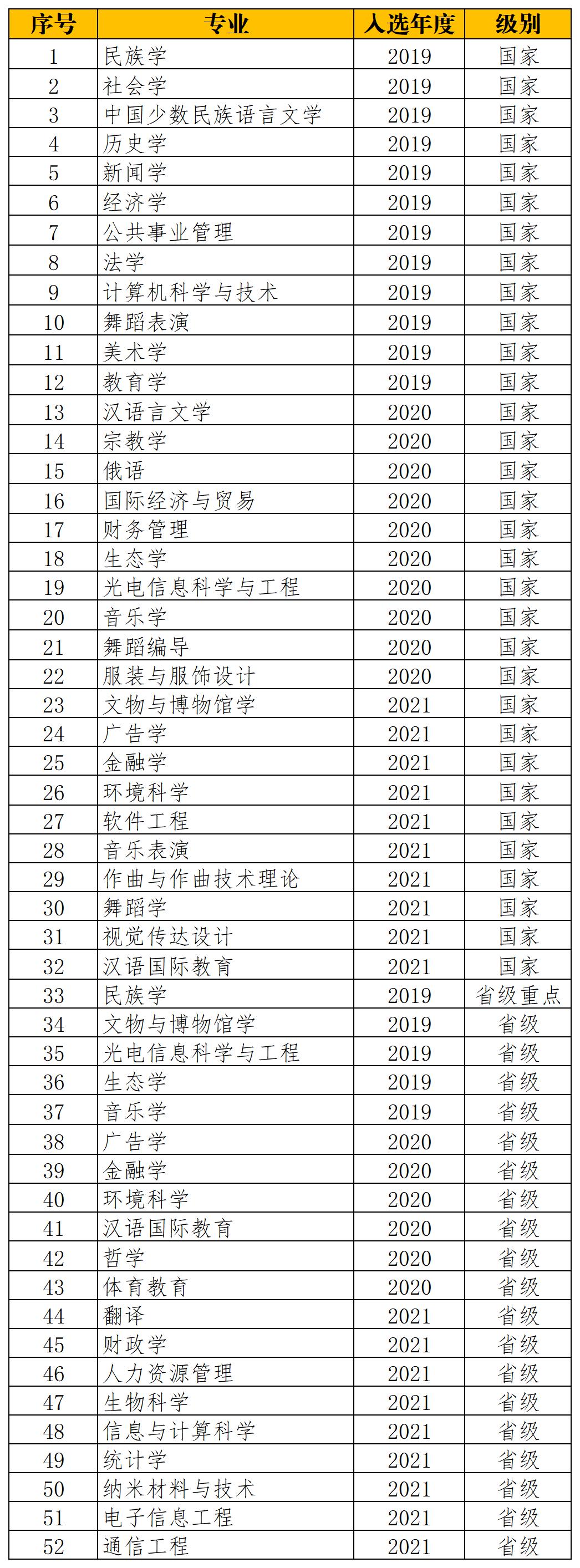 | 序号 | 专业 | 入选年度 | 级别 |
|---|---|---|---|
| 1 | 民族学 | 2019 | 国家 |
| 2 | 社会学 | 2019 | 国家 |
| 3 | 中国少数民族语言文学 | 2019 | 国家 |
| 4 | 历史学 | 2019 | 国家 |
| 5 | 新闻学 | 2019 | 国家 |
| 6 | 经济学 | 2019 | 国家 |
| 7 | 公共事业管理 | 2019 | 国家 |
| 8 | 法学 | 2019 | 国家 |
| 9 | 计算机科学与技术 | 2019 | 国家 |
| 10 | 舞蹈表演 | 2019 | 国家 |
| 11 | 美术学 | 2019 | 国家 |
| 12 | 教育学 | 2019 | 国家 |
| 13 | 汉语言文学 | 2020 | 国家 |
| 14 | 宗教学 | 2020 | 国家 |
| 15 | 俄语 | 2020 | 国家 |
| 16 | 国际经济与贸易 | 2020 | 国家 |
| 17 | 财务管理 | 2020 | 国家 |
| 18 | 生态学 | 2020 | 国家 |
| 19 | 光电信息科学与工程 | 2020 | 国家 |
| 20 | 音乐学 | 2020 | 国家 |
| 21 | 舞蹈编导 | 2020 | 国家 |
| 22 | 服装与服饰设计 | 2020 | 国家 |
| 23 | 文物与博物馆学 | 2021 | 国家 |
| 24 | 广告学 | 2021 | 国家 |
| 25 | 金融学 | 2021 | 国家 |
| 26 | 环境科学 | 2021 | 国家 |
| 27 | 软件工程 | 2021 | 国家 |
| 28 | 音乐表演 | 2021 | 国家 |
| 29 | 作曲与作曲技术理论 | 2021 | 国家 |
| 30 | 舞蹈学 | 2021 | 国家 |
| 31 | 视觉传达设计 | 2021 | 国家 |
| 32 | 汉语国际教育 | 2021 | 国家 |
| 33 | 民族学 | 2019 | 省级重点 |
| 34 | 文物与博物馆学 | 2019 | 省级 |
| 35 | 光电信息科学与工程 | 2019 | 省级 |
| 36 | 生态学 | 2019 | 省级 |
| 37 | 音乐学 | 2019 | 省级 |
| 38 | 广告学 | 2020 | 省级 |
| 39 | 金融学 | 2020 | 省级 |
| 40 | 环境科学 | 2020 | 省级 |
| 41 | 汉语国际教育 | 2020 | 省级 |
| 42 | 哲学 | 2020 | 省级 |
| 43 | 体育教育 | 2020 | 省级 |
| 44 | 翻译 | 2021 | 省级 |
| 45 | 财政学 | 2021 | 省级 |
| 46 | 人力资源管理 | 2021 | 省级 |
| 47 | 生物科学 | 2021 | 省级 |
| 48 | 信息与计算科学 | 2021 | 省级 |
| 49 | 统计学 | 2021 | 省级 |
| 50 | 纳米材料与技术 | 2021 | 省级 |
| 51 | 电子信息工程 | 2021 | 省级 |
| 52 | 通信工程 | 2021 | 省级 |